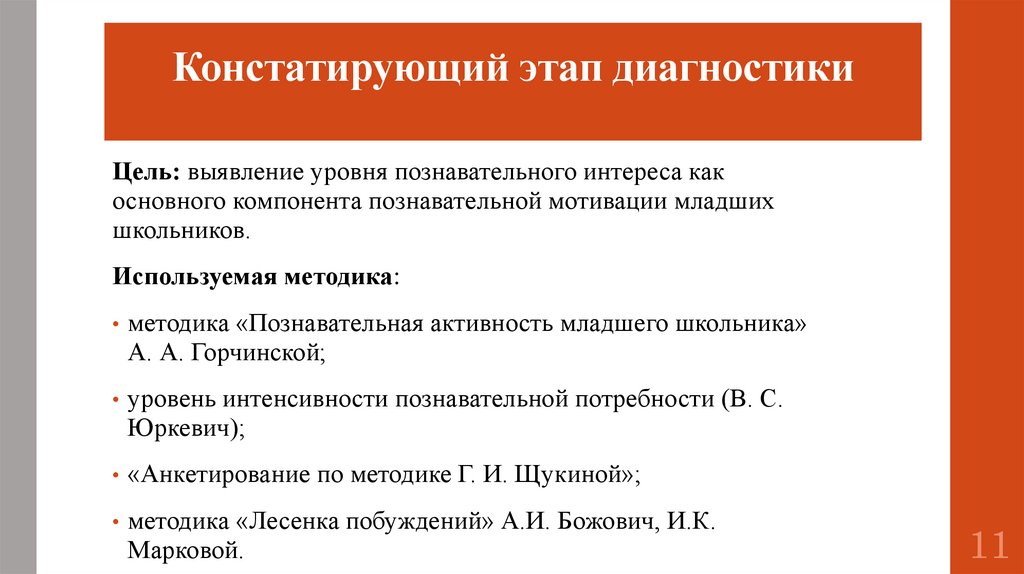 Констатирующий этап диагностики

Цель: выявление уровня познавательного интереса как основного компонента познавательной мотивации младших школьников.

Используемая методика:

• методика «Познавательная активность младшего школьника» А. А. Горчинской;

• уровень интенсивности познавательной потребности (В. С. Юркевич);

• «Анкетирование по методике Г. И. Щукиной»;

• методика «Лесенка побуждений» А.И. Божович, И.К. Марковой.

11